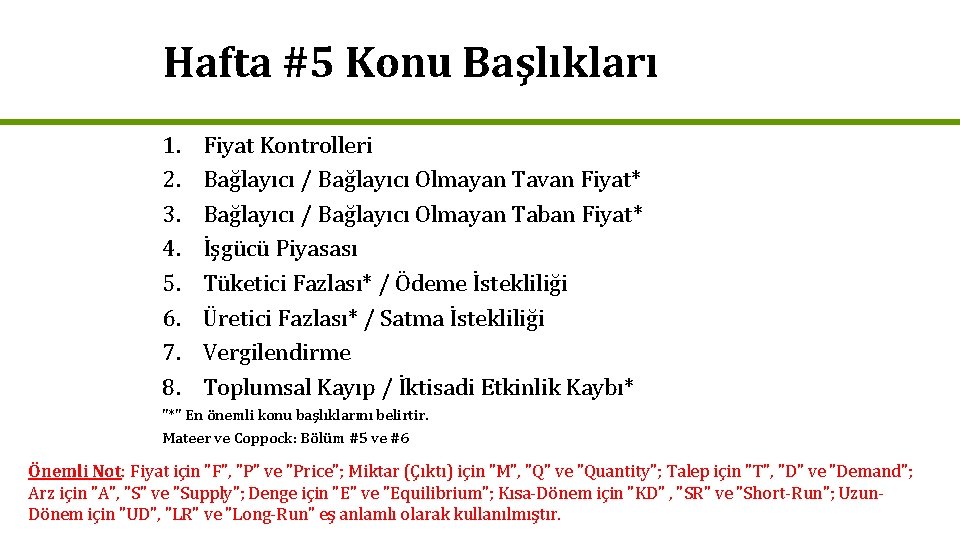 Hafta #5 Konu Başlıkları

1. Fiyat Kontrolleri
2. Bağlayıcı / Bağlayıcı Olmayan Tavan Fiyat*
3. Bağlayıcı / Bağlayıcı Olmayan Taban Fiyat*
4. İşgücü Piyasası
5. Tüketici Fazlası* / Ödeme İstekliliği
6. Üretici Fazlası* / Satma İstekliliği
7. Vergilendirme
8. Toplumsal Kayıp / İktisadi Etkinlik Kaybı*

"*" En önemli konu başlıklarını belirtir.

Mateer ve Coppock: Bölüm #5 ve #6

Önemli Not: Fiyat için "F", "P" ve "Price"; Miktar (Çıktı) için "M", "Q" ve "Quantity"; Talep için "T", "D" ve "Demand"; Arz için "A", "S" ve "Supply"; Denge için "E" ve "Equilibrium"; Kısa-Dönem için "KD" , "SR" ve "Short-Run"; Uzun-Dönem için "UD", "LR" ve "Long-Run" eş anlamlı olarak kullanılmıştır.